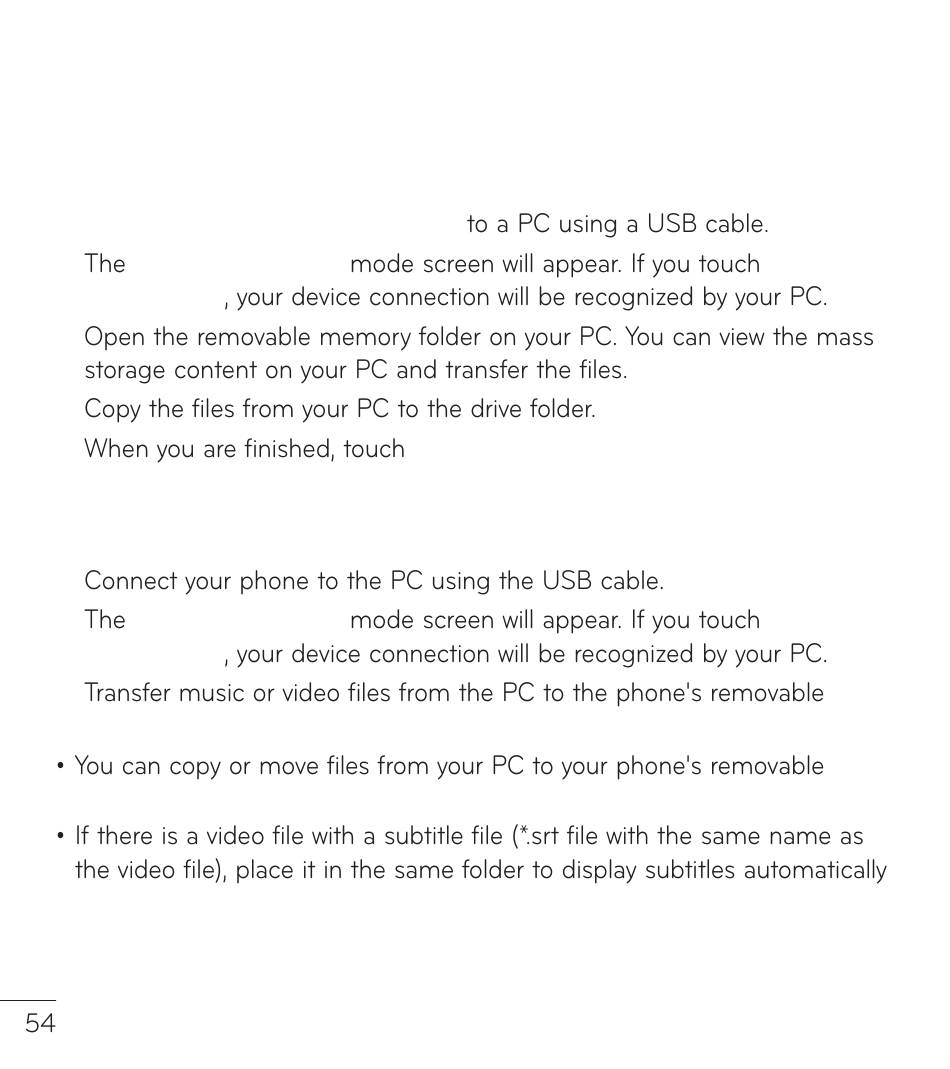 to a PC using a USB cable.

The mode screen will appear. If you touch , your device connection will be recognized by your PC.

Open the removable memory folder on your PC. You can view the mass storage content on your PC and transfer the files.

Copy the files from your PC to the drive folder.

When you are finished, touch

Connect your phone to the PC using the USB cable.

The mode screen will appear. If you touch , your device connection will be recognized by your PC.

Transfer music or video files from the PC to the phone's removable

• You can copy or move files from your PC to your phone's removable

• If there is a video file with a subtitle file (*.srt file with the same name as the video file), place it in the same folder to display subtitles automatically

54